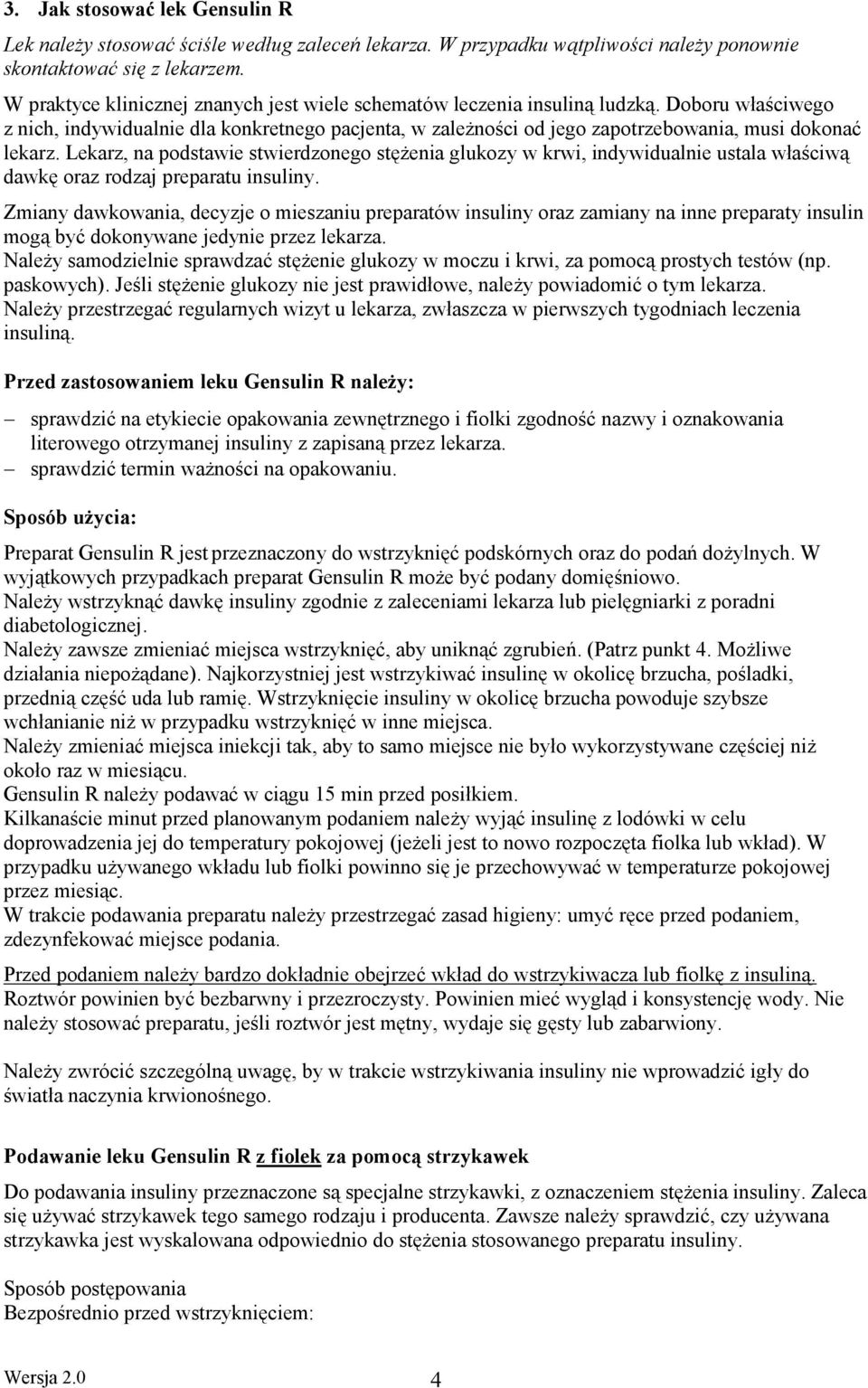 3. Jak stosować lek Gensulin R

Lek należy stosować ściśle według zaleceń lekarza. W przypadku wątpliwości należy ponownie skontaktować się z lekarzem.

W praktyce klinicznej znanych jest wiele schematów leczenia insuliną ludzką. Doboru właściwego z nich, indywidualnie dla konkretnego pacjenta, w zależności od jego zapotrzebowania, musi dokonać lekarz. Lekarz, na podstawie stwierdzonego stężenia glukozy w krwi, indywidualnie ustala właściwą dawkę oraz rodzaj preparatu insuliny.

Zmiany dawkowania, decyzje o mieszaniu preparatów insuliny oraz zamiany na inne preparaty insulin mogą być dokonywane jedynie przez lekarza.
Należy samodzielnie sprawdzać stężenie glukozy w moczu i krwi, za pomocą prostych testów (np. paskowych). Jeśli stężenie glukozy nie jest prawidłowe, należy powiadomić o tym lekarza.
Należy przestrzegać regularnych wizyt u lekarza, zwłaszcza w pierwszych tygodniach leczenia insuliną.

Przed zastosowaniem leku Gensulin R należy:

– sprawdzić na etykiecie opakowania zewnętrznego i fiolki zgodność nazwy i oznakowania literowego otrzymanej insuliny z zapisaną przez lekarza.
– sprawdzić termin ważności na opakowaniu.

Sposób użycia:

Preparat Gensulin R jest przeznaczony do wstrzyknięć podskórnych oraz do podań dożylnych. W wyjątkowych przypadkach preparat Gensulin R może być podany domięśniowo.
Należy wstrzyknąć dawkę insuliny zgodnie z zaleceniami lekarza lub pielęgniarki z poradni diabetologicznej.
Należy zawsze zmieniać miejsca wstrzyknięć, aby uniknąć zgrubień. (Patrz punkt 4. Możliwe działania niepożądane). Najkorzystniej jest wstrzykiwać insulinę w okolicę brzucha, pośladki, przednią część uda lub ramię. Wstrzyknięcie insuliny w okolicę brzucha powoduje szybsze wchłanianie niż w przypadku wstrzyknięć w inne miejsca.
Należy zmieniać miejsca iniekcji tak, aby to samo miejsce nie było wykorzystywane częściej niż około raz w miesiącu.
Gensulin R należy podawać w ciągu 15 min przed posiłkiem.
Kilkanaście minut przed planowanym podaniem należy wyjąć insulinę z lodówki w celu doprowadzenia jej do temperatury pokojowej (jeżeli jest to nowo rozpoczęta fiolka lub wkład). W przypadku używanego wkładu lub fiolki powinno się je przechowywać w temperaturze pokojowej przez miesiąc.
W trakcie podawania preparatu należy przestrzegać zasad higieny: umyć ręce przed podaniem, zdezynfekować miejsce podania.

Przed podaniem należy bardzo dokładnie obejrzeć wkład do wstrzykiwacza lub fiolkę z insuliną. Roztwór powinien być bezbarwny i przezroczysty. Powinien mieć wygląd i konsystencję wody. Nie należy stosować preparatu, jeśli roztwór jest mętny, wydaje się gęsty lub zabarwiony.

Należy zwrócić szczególną uwagę, by w trakcie wstrzykiwania insuliny nie wprowadzić igły do światła naczynia krwionośnego.

Podawanie leku Gensulin R z fiolek za pomocą strzykawek

Do podawania insuliny przeznaczone są specjalne strzykawki, z oznaczeniem stężenia insuliny. Zaleca się używać strzykawek tego samego rodzaju i producenta. Zawsze należy sprawdzić, czy używana strzykawka jest wyskalowana odpowiednio do stężenia stosowanego preparatu insuliny.

Sposób postępowania
Bezpośrednio przed wstrzyknięciem:

Wersja 2.0 4